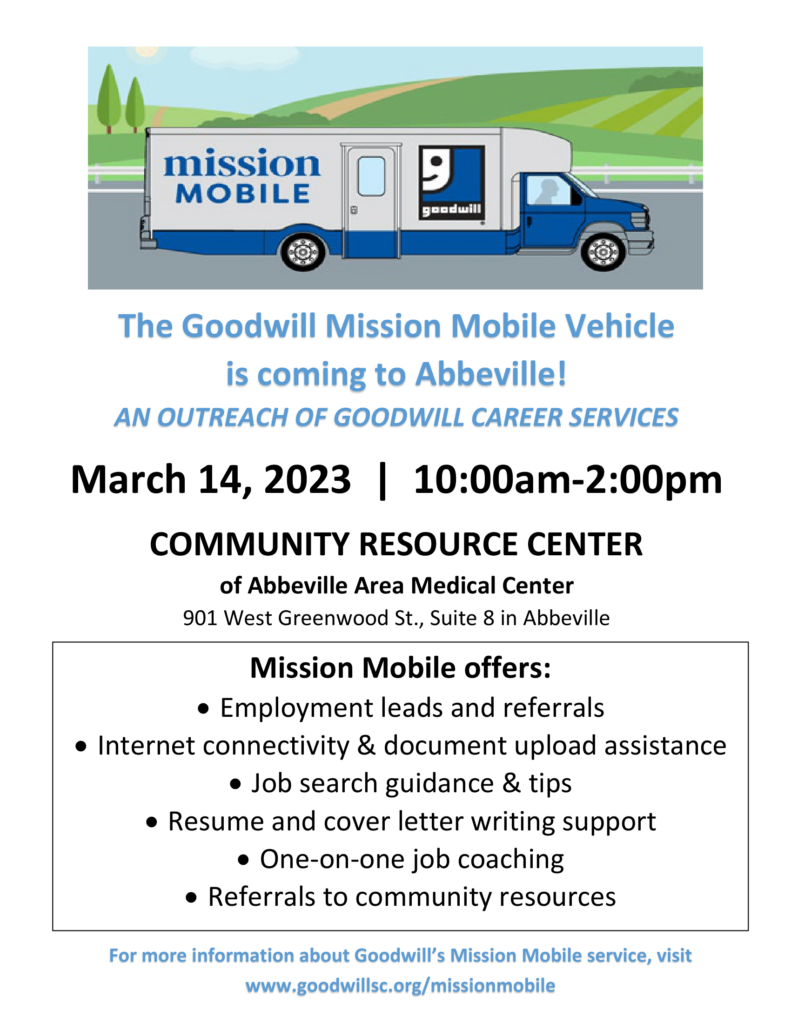 mission
MOBILE

goodwill

The Goodwill Mission Mobile Vehicle is coming to Abbeville!

AN OUTREACH OF GOODWILL CAREER SERVICES

March 14, 2023 | 10:00am-2:00pm

COMMUNITY RESOURCE CENTER

of Abbeville Area Medical Center

901 West Greenwood St., Suite 8 in Abbeville

Mission Mobile offers:

• Employment leads and referrals
• Internet connectivity & document upload assistance
• Job search guidance & tips
• Resume and cover letter writing support
• One-on-one job coaching
• Referrals to community resources

For more information about Goodwill's Mission Mobile service, visit www.goodwillsc.org/missionmobile